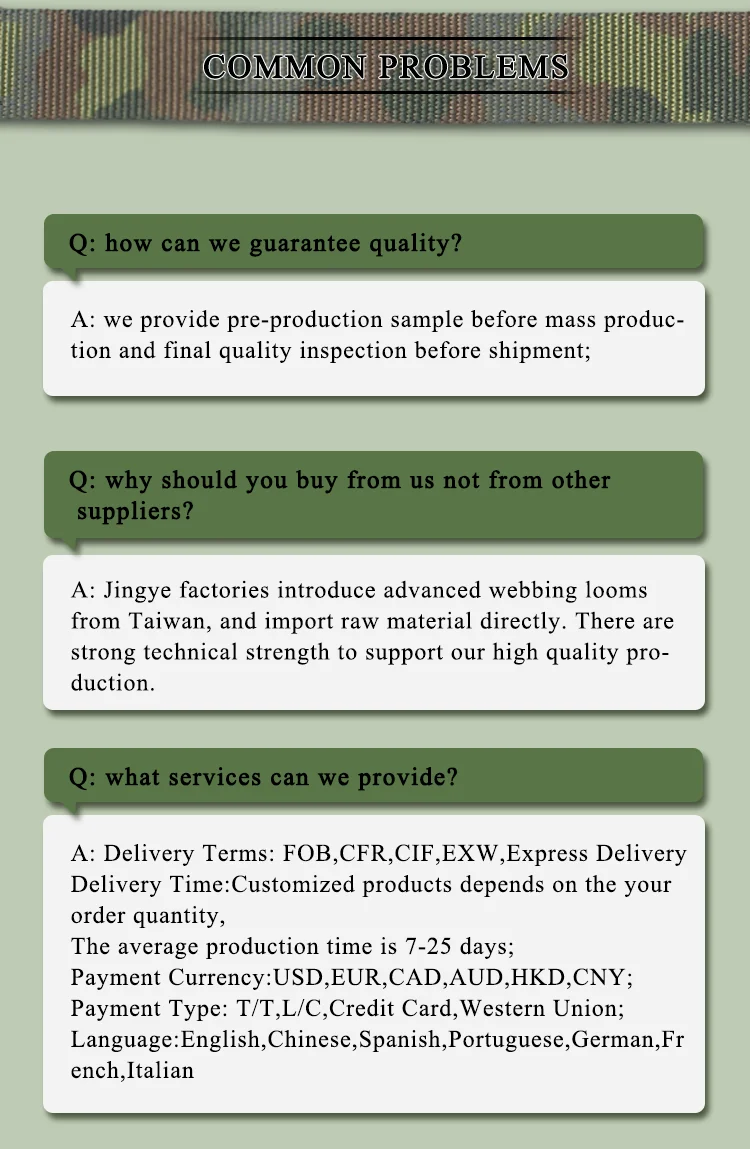 COMMON PROBLEMS

Q: how can we guarantee quality?

A: we provide pre-production sample before mass production and final quality inspection before shipment;

Q: why should you buy from us not from other suppliers?

A: Jingye factories introduce advanced webbing looms from Taiwan, and import raw material directly. There are strong technical strength to support our high quality production.

Q: what services can we provide?

A: Delivery Terms: FOB,CFR,CIF,EXW,Express Delivery
Delivery Time:Customized products depends on the your order quantity,
The average production time is 7-25 days;
Payment Currency:USD,EUR,CAD,AUD,HKD,CNY;
Payment Type: T/T,L/C,Credit Card,Western Union;
Language:English,Chinese,Spanish,Portuguese,German,French,Italian